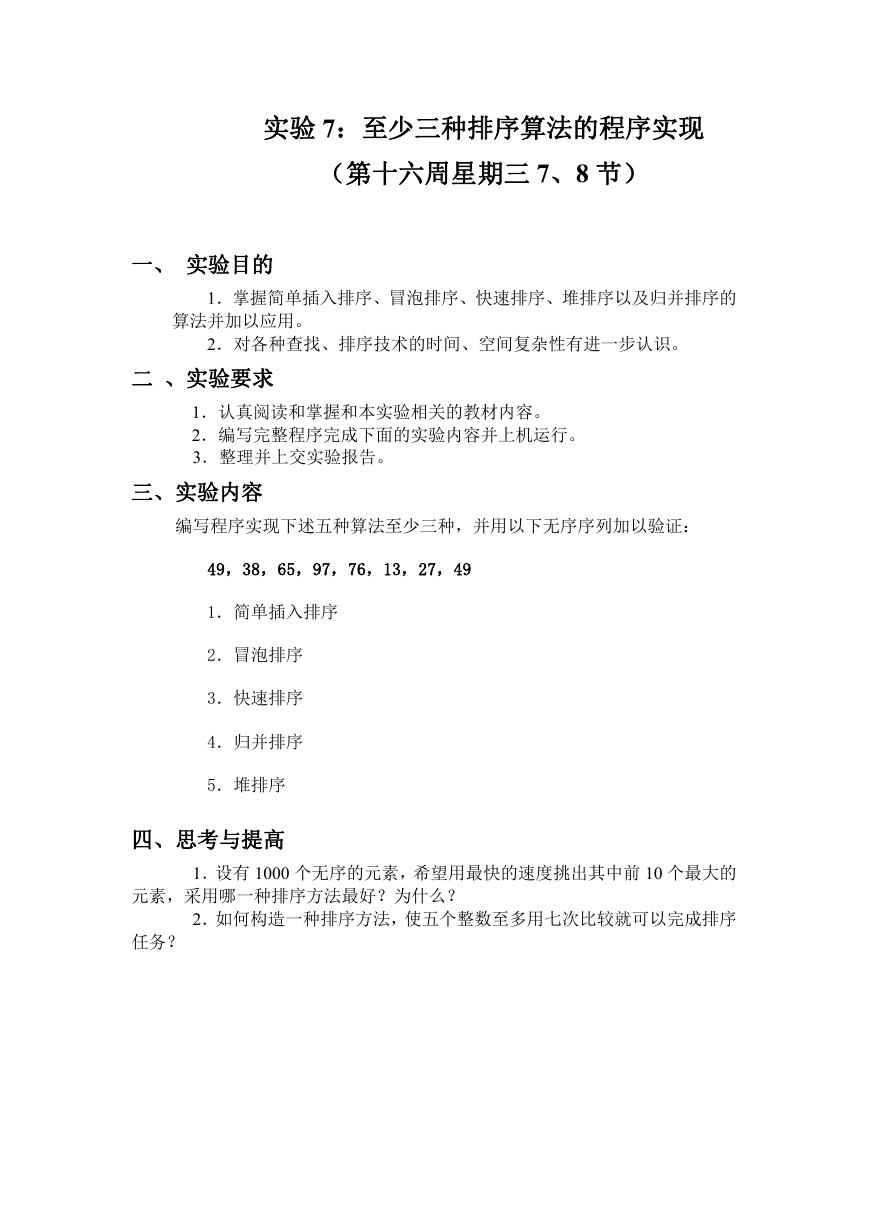 实验 7：至少三种排序算法的程序实现
（第十六周星期三 7、8 节）

一、 实验目的

1．掌握简单插入排序、冒泡排序、快速排序、堆排序以及归并排序的算法并加以应用。

2．对各种查找、排序技术的时间、空间复杂性有进一步认识。

二 、实验要求

1．认真阅读和掌握和本实验相关的教材内容。

2．编写完整程序完成下面的实验内容并上机运行。

3．整理并上交实验报告。

三、实验内容

编写程序实现下述五种算法至少三种，并用以下无序序列加以验证：

49，38，65，97，76，13，27，49

1．简单插入排序

2．冒泡排序

3．快速排序

4．归并排序

5．堆排序

四、思考与提高

1．设有 1000 个无序的元素，希望用最快的速度挑出其中前 10 个最大的元素，采用哪一种排序方法最好？为什么？

2．如何构造一种排序方法，使五个整数至多用七次比较就可以完成排序任务？